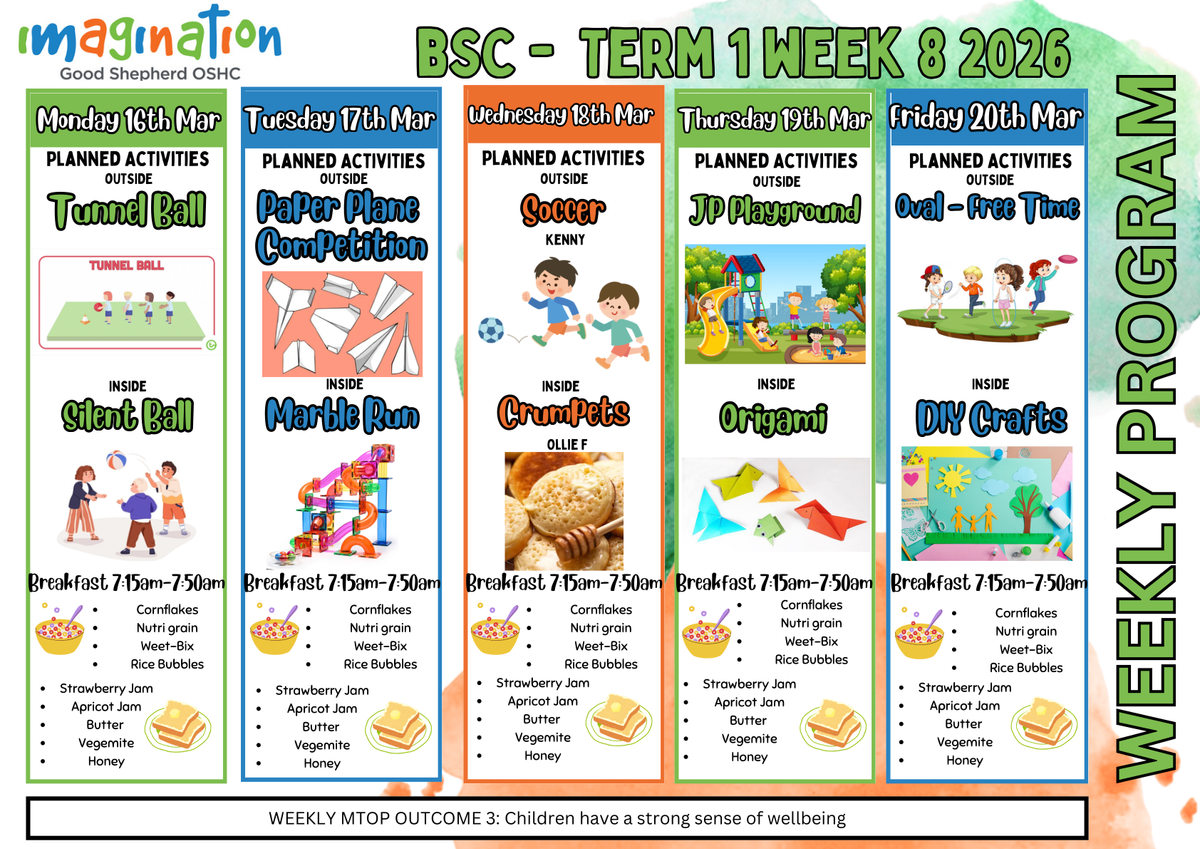 imagination
Good Shepherd OSHC

BSC - TERM 1 WEEK 8 2026

WEEKLY PROGRAM

Monday 16th Mar
PLANNED ACTIVITIES
OUTSIDE
Tunnel Ball
TUNNEL BALL
INSIDE
Silent Ball
Breakfast 7:15am-7:50am
- Cornflakes
- Nutri grain
- Weet-Bix
- Rice Bubbles
- Strawberry Jam
- Apricot Jam
- Butter
- Vegemite
- Honey

Tuesday 17th Mar
PLANNED ACTIVITIES
OUTSIDE
Paper Plane Competition
INSIDE
Marble Run
Breakfast 7:15am-7:50am
- Cornflakes
- Nutri grain
- Weet-Bix
- Rice Bubbles
- Strawberry Jam
- Apricot Jam
- Butter
- Vegemite
- Honey

Wednesday 18th Mar
PLANNED ACTIVITIES
OUTSIDE
Soccer
KENNY
INSIDE
Crumpets
OLLIE F
Breakfast 7:15am-7:50am
- Cornflakes
- Nutri grain
- Weet-Bix
- Rice Bubbles
- Strawberry Jam
- Apricot Jam
- Butter
- Vegemite
- Honey

Thursday 19th Mar
PLANNED ACTIVITIES
OUTSIDE
JP Playground
INSIDE
Origami
Breakfast 7:15am-7:50am
- Cornflakes
- Nutri grain
- Weet-Bix
- Rice Bubbles
- Strawberry Jam
- Apricot Jam
- Butter
- Vegemite
- Honey

Friday 20th Mar
PLANNED ACTIVITIES
OUTSIDE
Oval - Free Time
INSIDE
DIY Crafts
Breakfast 7:15am-7:50am
- Cornflakes
- Nutri grain
- Weet-Bix
- Rice Bubbles
- Strawberry Jam
- Apricot Jam
- Butter
- Vegemite
- Honey

WEEKLY MTOP OUTCOME 3: Children have a strong sense of wellbeing